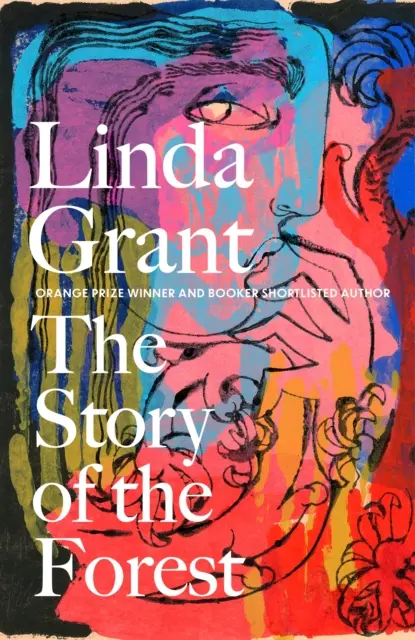 Linda Grant

ORANGE PRIZE WINNER AND BOOKER SHORTLISTED AUTHOR

The Story of the Forest